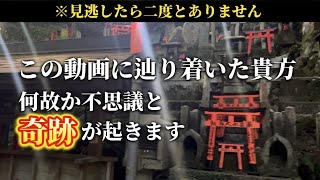 ※見逃したら二度とありません

この動画に辿り着いた貴方
何故か不思議と
奇跡が起きます